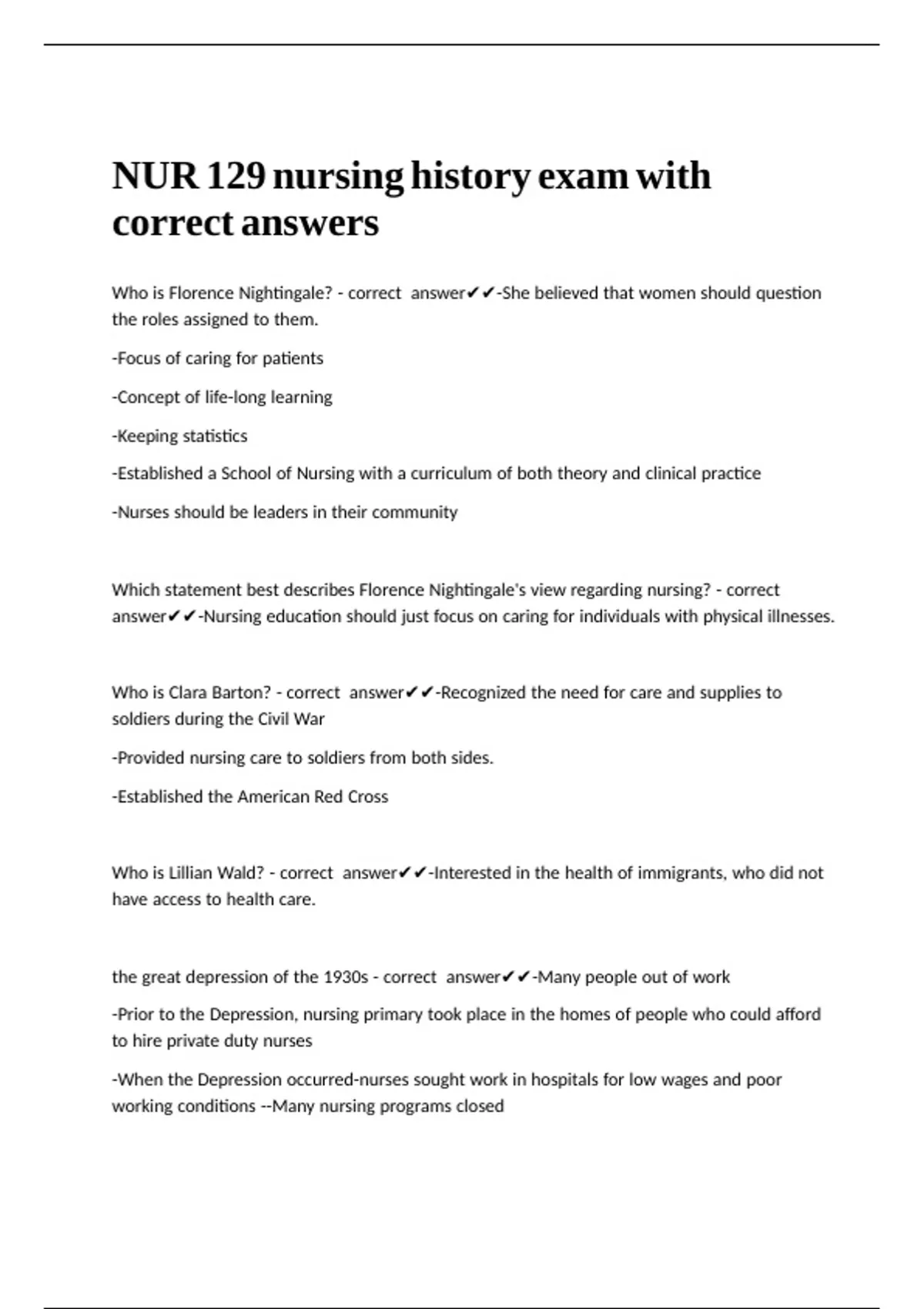 NUR 129 nursing history exam with correct answers

Who is Florence Nightingale? - correct answer✔✔-She believed that women should question the roles assigned to them.

-Focus of caring for patients

-Concept of life-long learning

-Keeping statistics

-Established a School of Nursing with a curriculum of both theory and clinical practice

-Nurses should be leaders in their community

Which statement best describes Florence Nightingale's view regarding nursing? - correct answer✔✔-Nursing education should just focus on caring for individuals with physical illnesses.

Who is Clara Barton? - correct answer✔✔-Recognized the need for care and supplies to soldiers during the Civil War

-Provided nursing care to soldiers from both sides.

-Established the American Red Cross

Who is Lillian Wald? - correct answer✔✔-Interested in the health of immigrants, who did not have access to health care.

the great depression of the 1930s - correct answer✔✔-Many people out of work

-Prior to the Depression, nursing primary took place in the homes of people who could afford to hire private duty nurses

-When the Depression occurred-nurses sought work in hospitals for low wages and poor working conditions --Many nursing programs closed